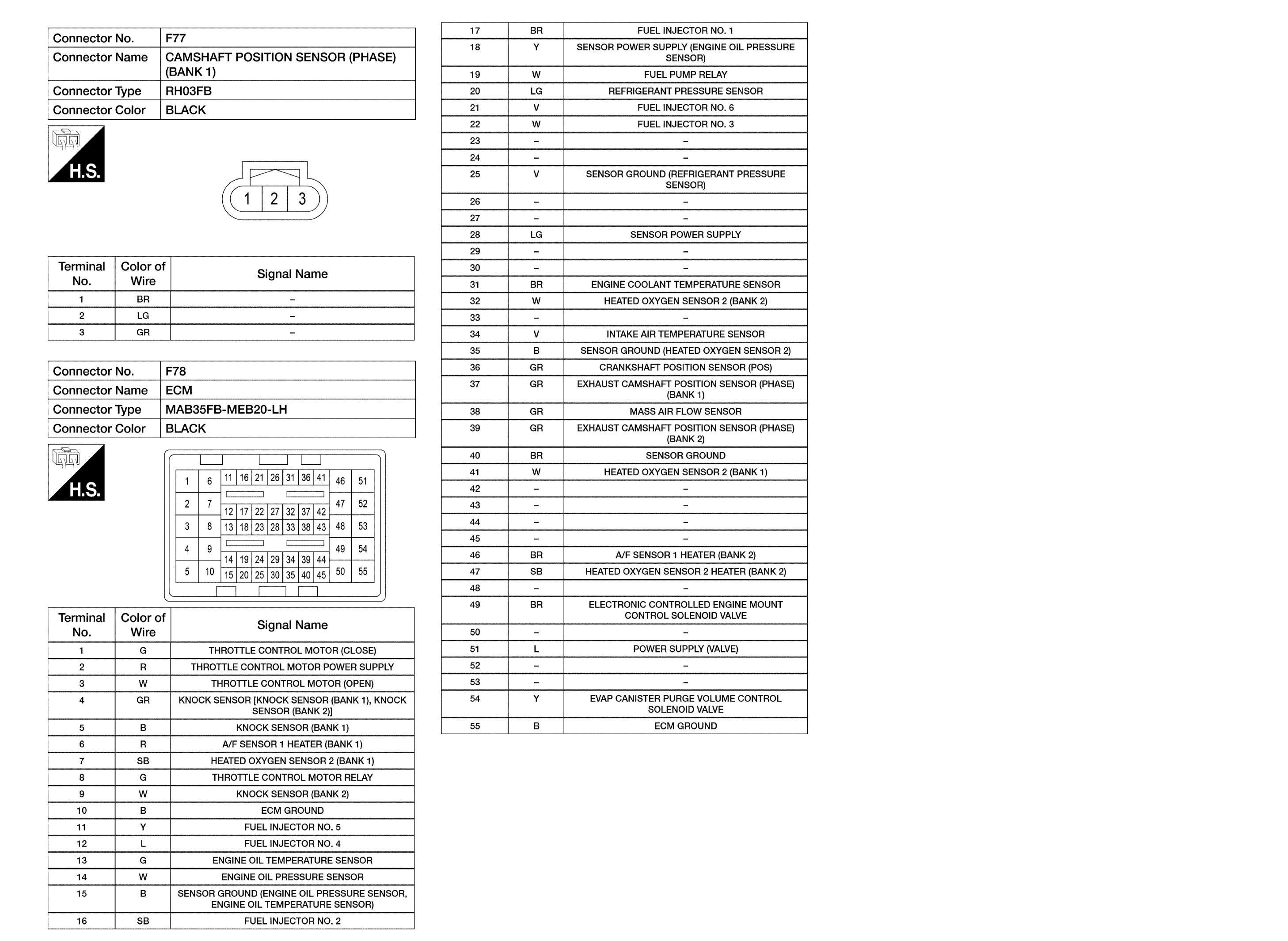 | Connector No. | F77 |
|---|---|
| Connector Name | CAMSHAFT POSITION SENSOR (PHASE) (BANK 1) |
| Connector Type | RH03FB |
| Connector Color | BLACK |

H.S.

1 2 3

| Terminal No. | Color of Wire | Signal Name |
|---|---|---|
| 1 | BR | – |
| 2 | LG | – |
| 3 | GR | – |

| Connector No. | F78 |
|---|---|
| Connector Name | ECM |
| Connector Type | MAB35FB-MEB20-LH |
| Connector Color | BLACK |

H.S.

1 6 11 16 21 26 31 36 41 46 51
2 7 47 52
12 17 22 27 32 37 42
3 8 13 18 23 28 33 38 43 48 53
4 9 49 54
14 19 24 29 34 39 44
5 10 15 20 25 30 35 40 45 50 55

| Terminal No. | Color of Wire | Signal Name |
|---|---|---|
| 1 | G | THROTTLE CONTROL MOTOR (CLOSE) |
| 2 | R | THROTTLE CONTROL MOTOR POWER SUPPLY |
| 3 | W | THROTTLE CONTROL MOTOR (OPEN) |
| 4 | GR | KNOCK SENSOR [KNOCK SENSOR (BANK 1), KNOCK SENSOR (BANK 2)] |
| 5 | B | KNOCK SENSOR (BANK 1) |
| 6 | R | A/F SENSOR 1 HEATER (BANK 1) |
| 7 | SB | HEATED OXYGEN SENSOR 2 (BANK 1) |
| 8 | G | THROTTLE CONTROL MOTOR RELAY |
| 9 | W | KNOCK SENSOR (BANK 2) |
| 10 | B | ECM GROUND |
| 11 | Y | FUEL INJECTOR NO. 5 |
| 12 | L | FUEL INJECTOR NO. 4 |
| 13 | G | ENGINE OIL TEMPERATURE SENSOR |
| 14 | W | ENGINE OIL PRESSURE SENSOR |
| 15 | B | SENSOR GROUND (ENGINE OIL PRESSURE SENSOR, ENGINE OIL TEMPERATURE SENSOR) |
| 16 | SB | FUEL INJECTOR NO. 2 |
| 17 | BR | FUEL INJECTOR NO. 1 |
| 18 | Y | SENSOR POWER SUPPLY (ENGINE OIL PRESSURE SENSOR) |
| 19 | W | FUEL PUMP RELAY |
| 20 | LG | REFRIGERANT PRESSURE SENSOR |
| 21 | V | FUEL INJECTOR NO. 6 |
| 22 | W | FUEL INJECTOR NO. 3 |
| 23 | – | – |
| 24 | – | – |
| 25 | V | SENSOR GROUND (REFRIGERANT PRESSURE SENSOR) |
| 26 | – | – |
| 27 | – | – |
| 28 | LG | SENSOR POWER SUPPLY |
| 29 | – | – |
| 30 | – | – |
| 31 | BR | ENGINE COOLANT TEMPERATURE SENSOR |
| 32 | W | HEATED OXYGEN SENSOR 2 (BANK 2) |
| 33 | – | – |
| 34 | V | INTAKE AIR TEMPERATURE SENSOR |
| 35 | B | SENSOR GROUND (HEATED OXYGEN SENSOR 2) |
| 36 | GR | CRANKSHAFT POSITION SENSOR (POS) |
| 37 | GR | EXHAUST CAMSHAFT POSITION SENSOR (PHASE) (BANK 1) |
| 38 | GR | MASS AIR FLOW SENSOR |
| 39 | GR | EXHAUST CAMSHAFT POSITION SENSOR (PHASE) (BANK 2) |
| 40 | BR | SENSOR GROUND |
| 41 | W | HEATED OXYGEN SENSOR 2 (BANK 1) |
| 42 | – | – |
| 43 | – | – |
| 44 | – | – |
| 45 | – | – |
| 46 | BR | A/F SENSOR 1 HEATER (BANK 2) |
| 47 | SB | HEATED OXYGEN SENSOR 2 HEATER (BANK 2) |
| 48 | – | – |
| 49 | BR | ELECTRONIC CONTROLLED ENGINE MOUNT CONTROL SOLENOID VALVE |
| 50 | – | – |
| 51 | L | POWER SUPPLY (VALVE) |
| 52 | – | – |
| 53 | – | – |
| 54 | Y | EVAP CANISTER PURGE VOLUME CONTROL SOLENOID VALVE |
| 55 | B | ECM GROUND |